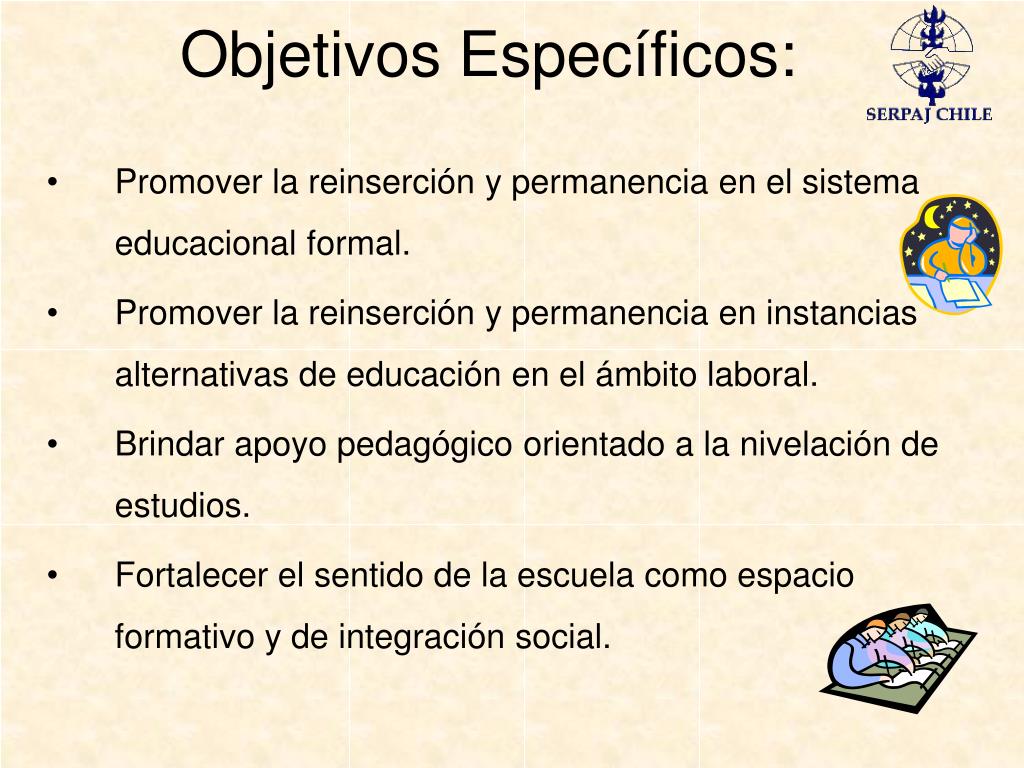 Objetivos Específicos:

SERPAJ CHILE

• Promover la reinserción y permanencia en el sistema educacional formal.

• Promover la reinserción y permanencia en instancias alternativas de educación en el ámbito laboral.

• Brindar apoyo pedagógico orientado a la nivelación de estudios.

• Fortalecer el sentido de la escuela como espacio formativo y de integración social.